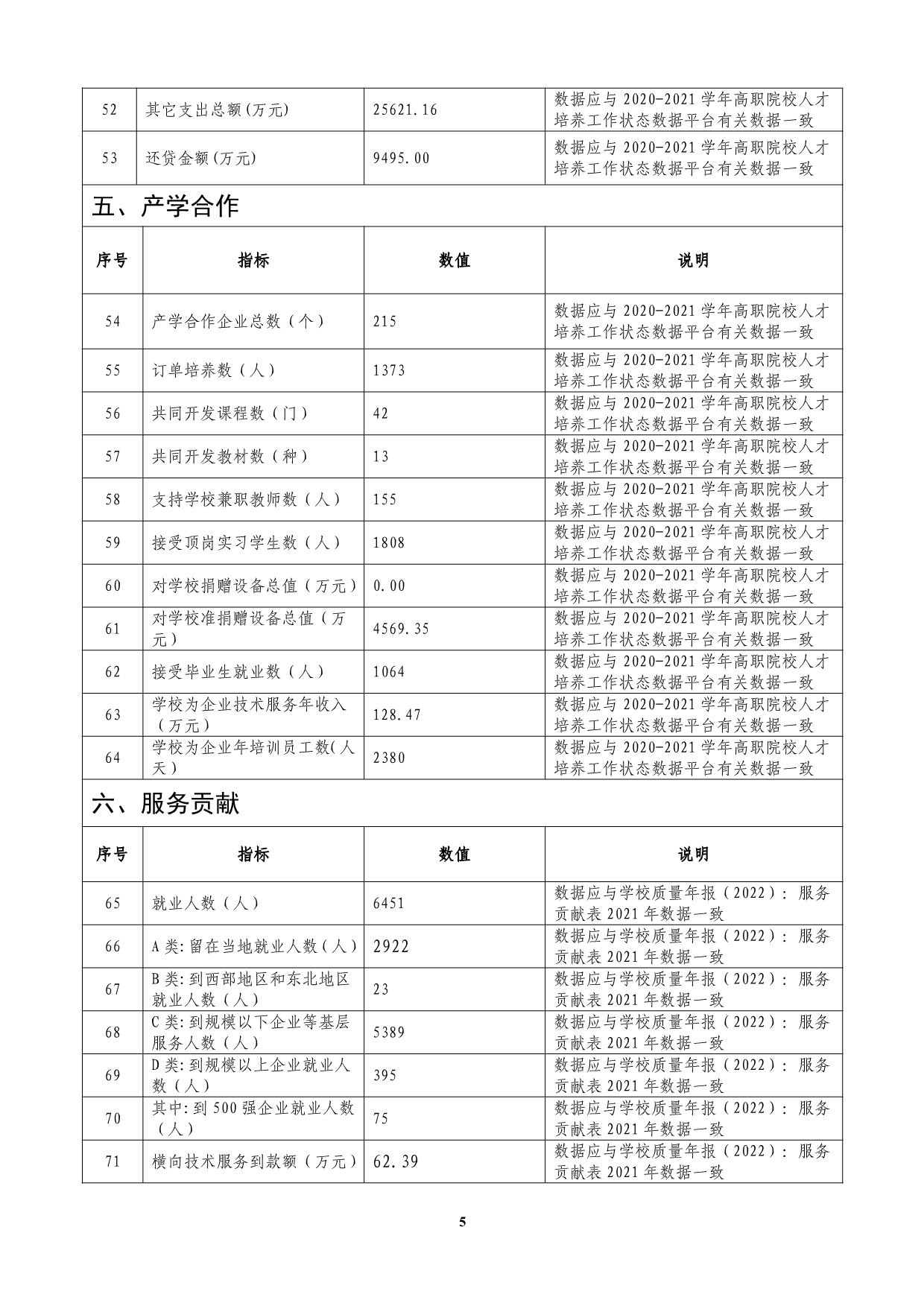 | 52 | 其它支出总额(万元) | 25621.16 | 数据应与 2020-2021 学年高职院校人才培养工作状态数据平台有关数据一致 |
|---|---|---|---|
| 53 | 还贷金额(万元) | 9495.00 | 数据应与 2020-2021 学年高职院校人才培养工作状态数据平台有关数据一致 |

五、产学合作

| 序号 | 指标 | 数值 | 说明 |
|---|---|---|---|
| 54 | 产学合作企业总数（个） | 215 | 数据应与 2020-2021 学年高职院校人才培养工作状态数据平台有关数据一致 |
| 55 | 订单培养数（人） | 1373 | 数据应与 2020-2021 学年高职院校人才培养工作状态数据平台有关数据一致 |
| 56 | 共同开发课程数（门） | 42 | 数据应与 2020-2021 学年高职院校人才培养工作状态数据平台有关数据一致 |
| 57 | 共同开发教材数（种） | 13 | 数据应与 2020-2021 学年高职院校人才培养工作状态数据平台有关数据一致 |
| 58 | 支持学校兼职教师数（人） | 155 | 数据应与 2020-2021 学年高职院校人才培养工作状态数据平台有关数据一致 |
| 59 | 接受顶岗实习学生数（人） | 1808 | 数据应与 2020-2021 学年高职院校人才培养工作状态数据平台有关数据一致 |
| 60 | 对学校捐赠设备总值（万元） | 0.00 | 数据应与 2020-2021 学年高职院校人才培养工作状态数据平台有关数据一致 |
| 61 | 对学校准捐赠设备总值（万元） | 4569.35 | 数据应与 2020-2021 学年高职院校人才培养工作状态数据平台有关数据一致 |
| 62 | 接受毕业生就业数（人） | 1064 | 数据应与 2020-2021 学年高职院校人才培养工作状态数据平台有关数据一致 |
| 63 | 学校为企业技术服务年收入（万元） | 128.47 | 数据应与 2020-2021 学年高职院校人才培养工作状态数据平台有关数据一致 |
| 64 | 学校为企业年培训员工数(人天) | 2380 | 数据应与 2020-2021 学年高职院校人才培养工作状态数据平台有关数据一致 |

六、服务贡献

| 序号 | 指标 | 数值 | 说明 |
|---|---|---|---|
| 65 | 就业人数（人） | 6451 | 数据应与学校质量年报（2022）：服务贡献表 2021 年数据一致 |
| 66 | A 类:留在当地就业人数（人） | 2922 | 数据应与学校质量年报（2022）：服务贡献表 2021 年数据一致 |
| 67 | B 类:到西部地区和东北地区就业人数（人） | 23 | 数据应与学校质量年报（2022）：服务贡献表 2021 年数据一致 |
| 68 | C 类:到规模以下企业等基层服务人数（人） | 5389 | 数据应与学校质量年报（2022）：服务贡献表 2021 年数据一致 |
| 69 | D 类:到规模以上企业就业人数（人） | 395 | 数据应与学校质量年报（2022）：服务贡献表 2021 年数据一致 |
| 70 | 其中:到 500 强企业就业人数（人） | 75 | 数据应与学校质量年报（2022）：服务贡献表 2021 年数据一致 |
| 71 | 横向技术服务到款额（万元） | 62.39 | 数据应与学校质量年报（2022）：服务贡献表 2021 年数据一致 |

5